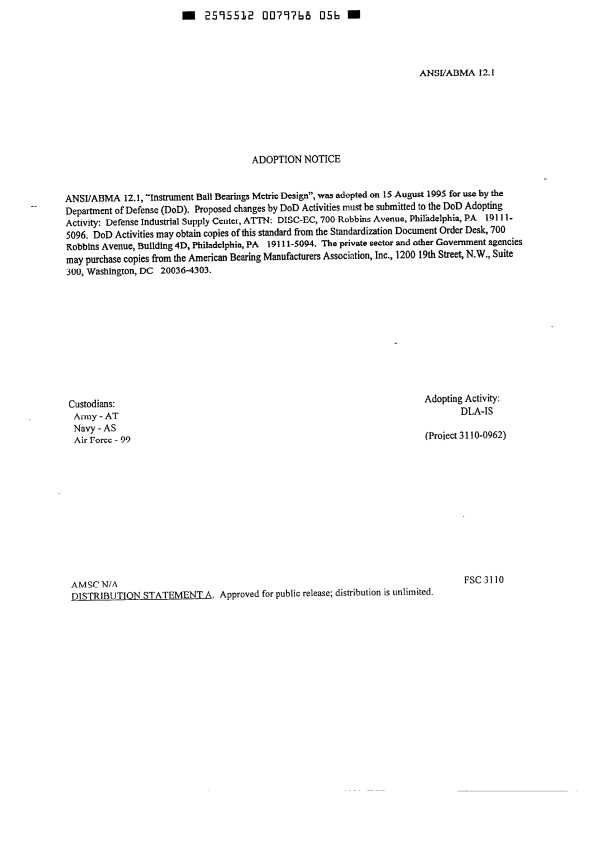 2595512 0079768 056

ANSI/ABMA 12.1

ADOPTION NOTICE

ANSI/ABMA 12.1, "Instrument Ball Bearings Metric Design", was adopted on 15 August 1995 for use by the Department of Defense (DoD). Proposed changes by DoD Activities must be submitted to the DoD Adopting Activity: Defense Industrial Supply Center, ATTN: DISC-EC, 700 Robbins Avenue, Philadelphia, PA 19111-5096. DoD Activities may obtain copies of this standard from the Standardization Document Order Desk, 700 Robbins Avenue, Building 4D, Philadelphia, PA 19111-5094. The private sector and other Government agencies may purchase copies from the American Bearing Manufacturers Association, Inc., 1200 19th Street, N.W., Suite 300, Washington, DC 20036-4303.

Custodians:
Army - AT
Navy - AS
Air Force - 99

Adopting Activity:
DLA-IS

(Project 3110-0962)

AMSC N/A

FSC 3110

DISTRIBUTION STATEMENT A. Approved for public release; distribution is unlimited.